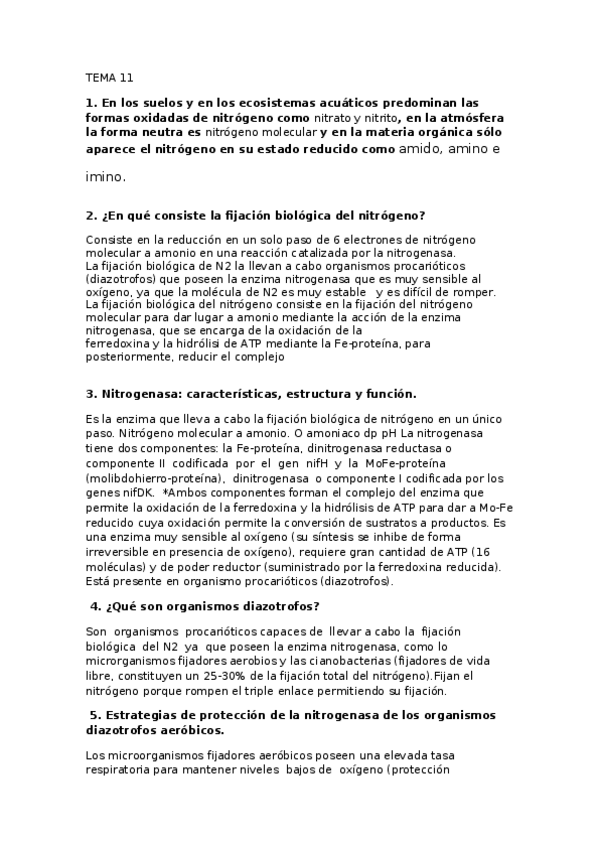 TEMA 11

1. En los suelos y en los ecosistemas acuáticos predominan las formas oxidadas de nitrógeno como nitrato y nitrito, en la atmósfera la forma neutra es nitrógeno molecular y en la materia orgánica sólo aparece el nitrógeno en su estado reducido como amido, amino e imino.

2. ¿En qué consiste la fijación biológica del nitrógeno?

Consiste en la reducción en un solo paso de 6 electrones de nitrógeno molecular a amonio en una reacción catalizada por la nitrogenasa.
La fijación biológica de N2 la llevan a cabo organismos procarióticos (diazotrofos) que poseen la enzima nitrogenasa que es muy sensible al oxígeno, ya que la molécula de N2 es muy estable y es difícil de romper.
La fijación biológica del nitrógeno consiste en la fijación del nitrógeno molecular para dar lugar a amonio mediante la acción de la enzima nitrogenasa, que se encarga de la oxidación de la ferredoxina y la hidrólisi de ATP mediante la Fe-proteína, para posteriormente, reducir el complejo

3. Nitrogenasa: características, estructura y función.

Es la enzima que lleva a cabo la fijación biológica de nitrógeno en un único paso. Nitrógeno molecular a amonio. O amoniaco dp pH La nitrogenasa tiene dos componentes: la Fe-proteína, dinitrogenasa reductasa o componente II codificada por el gen nifH y la MoFe-proteína (molibdohierro-proteína), dinitrogenasa o componente I codificada por los genes nifDK. *Ambos componentes forman el complejo del enzima que permite la oxidación de la ferredoxina y la hidrólisis de ATP para dar a Mo-Fe reducido cuya oxidación permite la conversión de sustratos a productos. Es una enzima muy sensible al oxígeno (su síntesis se inhibe de forma irreversible en presencia de oxígeno), requiere gran cantidad de ATP (16 moléculas) y de poder reductor (suministrado por la ferredoxina reducida). Está presente en organismo procarióticos (diazotrofos).

4. ¿Qué son organismos diazotrofos?

Son organismos procarióticos capaces de llevar a cabo la fijación biológica del N2 ya que poseen la enzima nitrogenasa, como lo microrganismos fijadores aerobios y las cianobacterias (fijadores de vida libre, constituyen un 25-30% de la fijación total del nitrógeno).Fijan el nitrógeno porque rompen el triple enlace permitiendo su fijación.

5. Estrategias de protección de la nitrogenasa de los organismos diazotrofos aeróbicos.

Los microorganismos fijadores aeróbicos poseen una elevada tasa respiratoria para mantener niveles bajos de oxígeno (protección